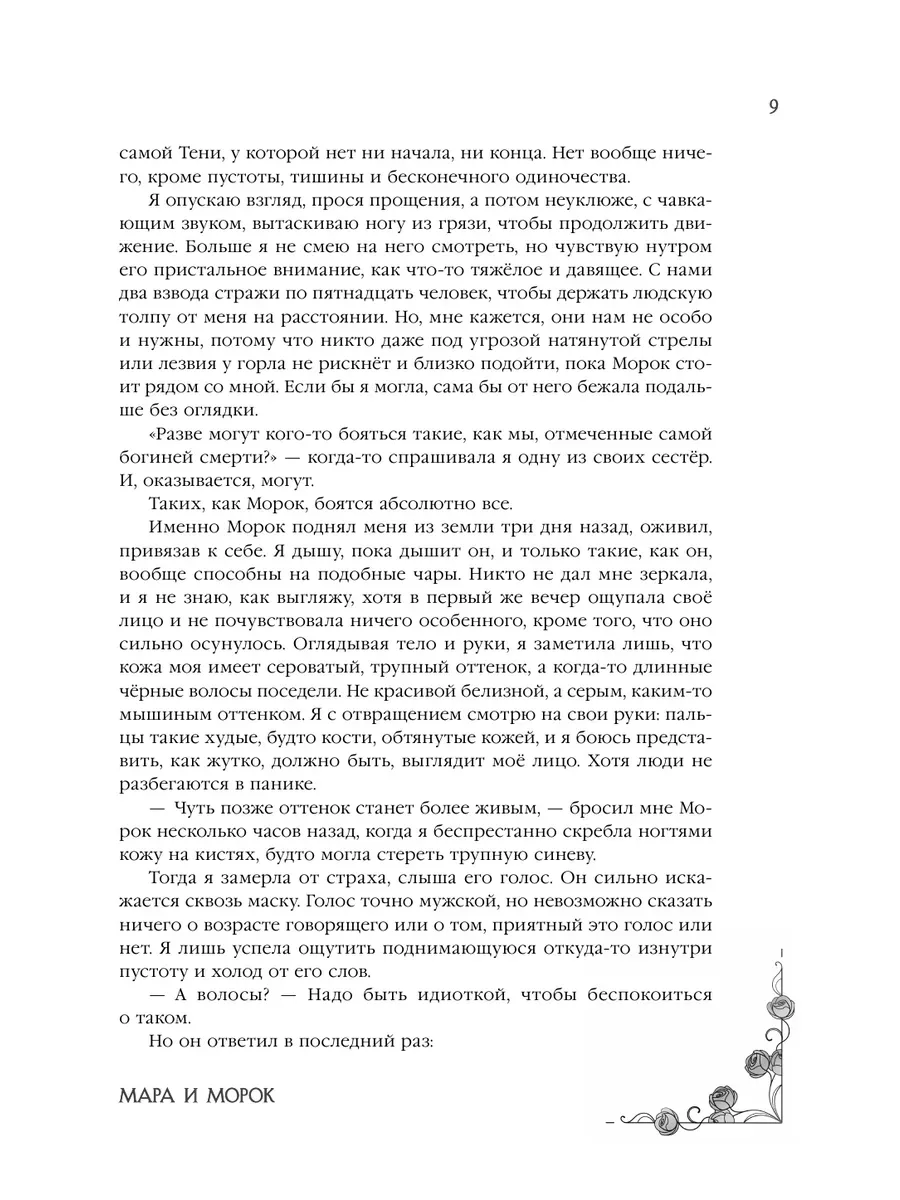 9

самой Тени, у которой нет ни начала, ни конца. Нет вообще ничего, кроме пустоты, тишины и бесконечного одиночества.

Я опускаю взгляд, прося прощения, а потом неуклюже, с чавкающим звуком, вытаскиваю ногу из грязи, чтобы продолжить движение. Больше я не смею на него смотреть, но чувствую нутром его пристальное внимание, как что-то тяжёлое и давящее. С нами два взвода стражи по пятнадцать человек, чтобы держать людскую толпу от меня на расстоянии. Но, мне кажется, они нам не особо и нужны, потому что никто даже под угрозой натянутой стрелы или лезвия у горла не рискнёт и близко подойти, пока Морок стоит рядом со мной. Если бы я могла, сама бы от него бежала подальше без оглядки.

«Разве могут кого-то бояться такие, как мы, отмеченные самой богиней смерти?» — когда-то спрашивала я одну из своих сестёр. И, оказывается, могут.

Таких, как Морок, боятся абсолютно все.

Именно Морок поднял меня из земли три дня назад, оживил, привязав к себе. Я дышу, пока дышит он, и только такие, как он, вообще способны на подобные чары. Никто не дал мне зеркала, и я не знаю, как выгляжу, хотя в первый же вечер ощупала своё лицо и не почувствовала ничего особенного, кроме того, что оно сильно осунулось. Оглядывая тело и руки, я заметила лишь, что кожа моя имеет сероватый, трупный оттенок, а когда-то длинные чёрные волосы поседели. Не красивой белизной, а серым, каким-то мышиным оттенком. Я с отвращением смотрю на свои руки: пальцы такие худые, будто кости, обтянутые кожей, и я боюсь представить, как жутко, должно быть, выглядит моё лицо. Хотя люди не разбегаются в панике.

— Чуть позже оттенок станет более живым, — бросил мне Морок несколько часов назад, когда я беспрестанно скребла ногтями кожу на кистях, будто могла стереть трупную синеву.

Тогда я замерла от страха, слыша его голос. Он сильно искажается сквозь маску. Голос точно мужской, но невозможно сказать ничего о возрасте говорящего или о том, приятный это голос или нет. Я лишь успела ощутить поднимающуюся откуда-то изнутри пустоту и холод от его слов.

— А волосы? — Надо быть идиоткой, чтобы беспокоиться о таком.

Но он ответил в последний раз:

МАРА И МОРОК